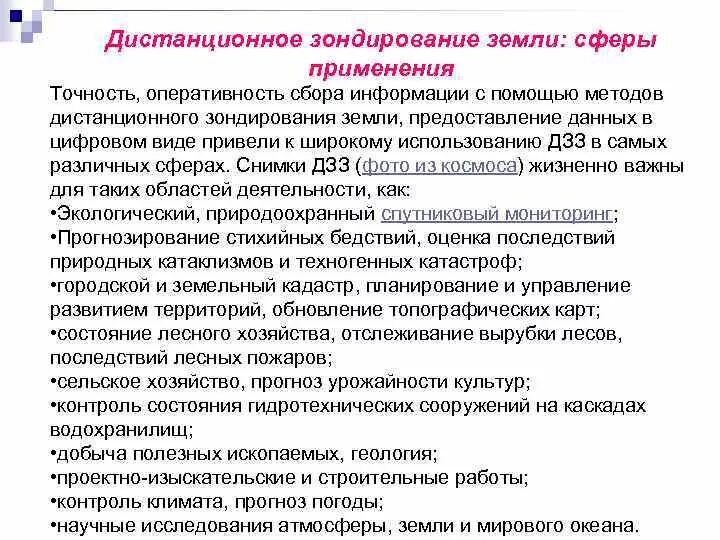 Дистанционное зондирование земли: сферы применения

Точность, оперативность сбора информации с помощью методов дистанционного зондирования земли, предоставление данных в цифровом виде привели к широкому использованию ДЗЗ в самых различных сферах. Снимки ДЗЗ (фото из космоса) жизненно важны для таких областей деятельности, как:
•Экологический, природоохранный спутниковый мониторинг;
•Прогнозирование стихийных бедствий, оценка последствий природных катаклизмов и техногенных катастроф;
•городской и земельный кадастр, планирование и управление развитием территорий, обновление топографических карт;
•состояние лесного хозяйства, отслеживание вырубки лесов, последствий лесных пожаров;
•сельское хозяйство, прогноз урожайности культур;
•контроль состояния гидротехнических сооружений на каскадах водохранилищ;
•добыча полезных ископаемых, геология;
•проектно-изыскательские и строительные работы;
•контроль климата, прогноз погоды;
•научные исследования атмосферы, земли и мирового океана.